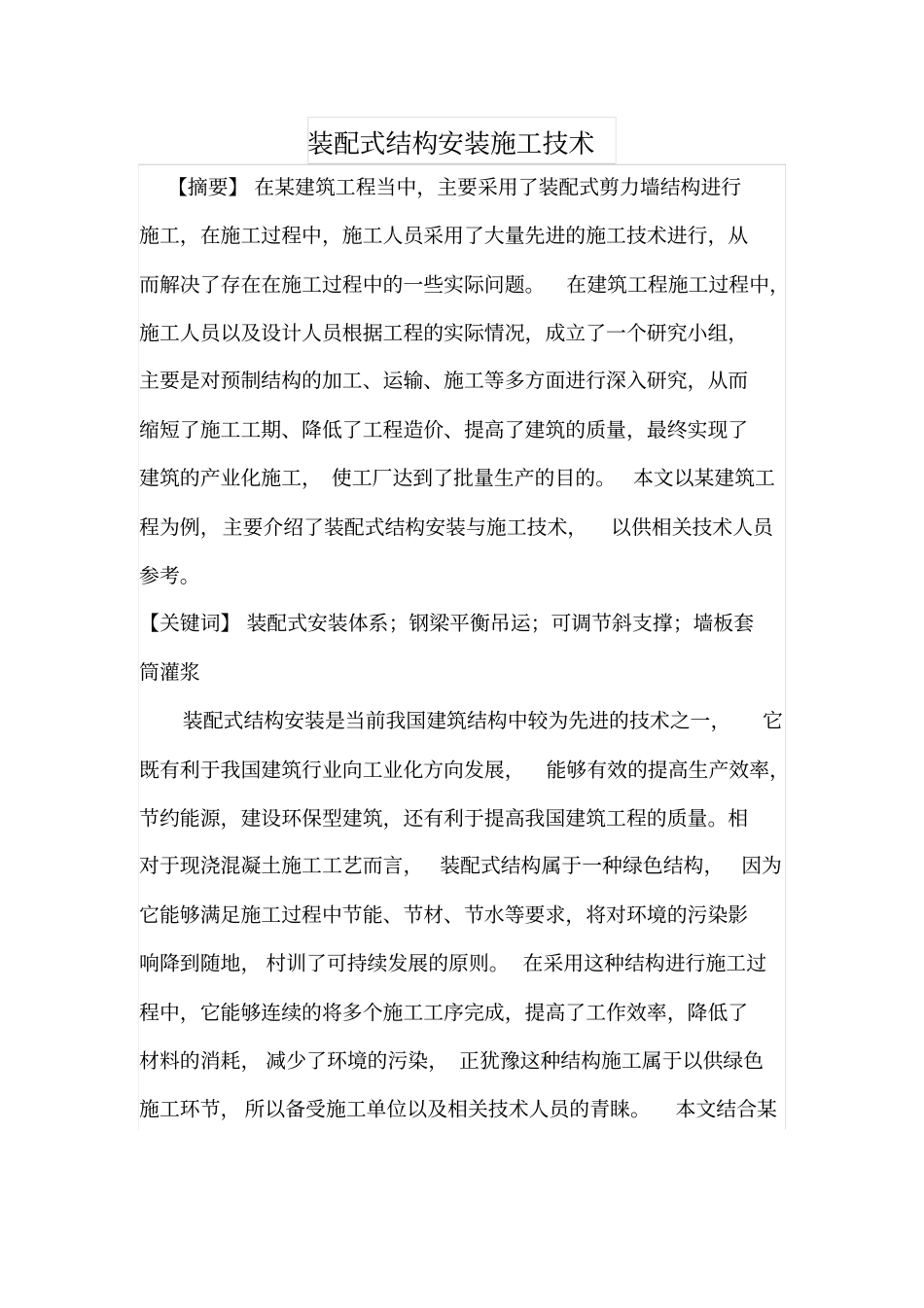 装配式结构安装施工技术

【摘要】 在某建筑工程当中，主要采用了装配式剪力墙结构进行施工，在施工过程中，施工人员采用了大量先进的施工技术进行，从而解决了存在在施工过程中的一些实际问题。 在建筑工程施工过程中，施工人员以及设计人员根据工程的实际情况，成立了一个研究小组，主要是对预制结构的加工、运输、施工等多方面进行深入研究，从而缩短了施工工期、降低了工程造价、提高了建筑的质量，最终实现了建筑的产业化施工， 使工厂达到了批量生产的目的。 本文以某建筑工程为例，主要介绍了装配式结构安装与施工技术， 以供相关技术人员参考。

【关键词】 装配式安装体系；钢梁平衡吊运；可调节斜支撑；墙板套筒灌浆

装配式结构安装是当前我国建筑结构中较为先进的技术之一， 它既有利于我国建筑行业向工业化方向发展， 能够有效的提高生产效率，节约能源，建设环保型建筑，还有利于提高我国建筑工程的质量。相对于现浇混凝土施工工艺而言， 装配式结构属于一种绿色结构， 因为它能够满足施工过程中节能、节材、节水等要求，将对环境的污染影响降到随地， 村训了可持续发展的原则。 在采用这种结构进行施工过程中，它能够连续的将多个施工工序完成，提高了工作效率，降低了材料的消耗， 减少了环境的污染， 正犹豫这种结构施工属于以供绿色施工环节， 所以备受施工单位以及相关技术人员的青睐。 本文结合某